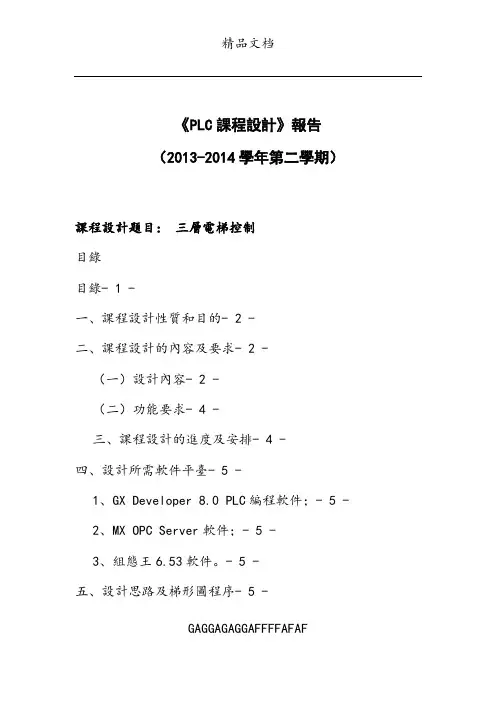 精品文档

《PLC 課程設計》報告

（2013-2014 學年第二學期）

課程設計題目： 三層電梯控制

目錄

目錄- 1 -

一、課程設計性質和目的- 2 -

二、課程設計的內容及要求- 2 -

（一）設計內容- 2 -

（二）功能要求- 4 -

三、課程設計的進度及安排- 4 -

四、設計所需軟件平臺- 5 -

1、GX Developer 8.0 PLC 編程軟件；- 5 -

2、MX OPC Server 軟件；- 5 -

3、組態王 6.53 軟件。- 5 -

五、設計思路及梯形圖程序- 5 -

GAGGAGAGGAFFFFAFAF